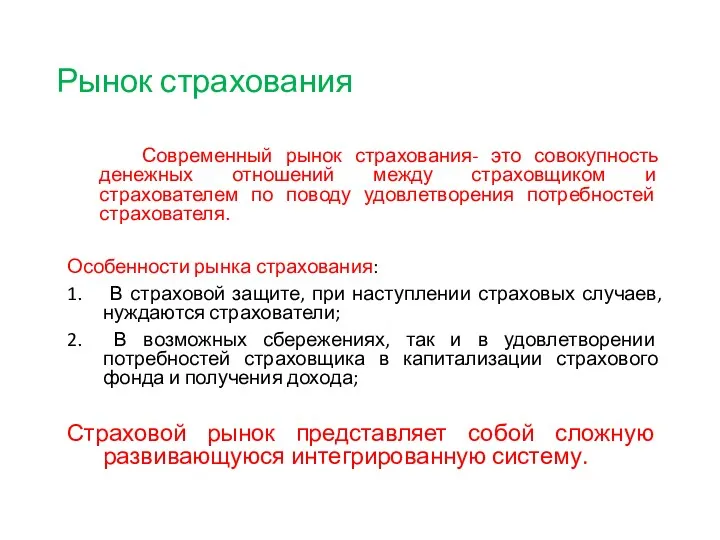 Рынок страхования

Современный рынок страхования- это совокупность денежных отношений между страховщиком и страхователем по поводу удовлетворения потребностей страхователя.

Особенности рынка страхования:

1. В страховой защите, при наступлении страховых случаев, нуждаются страхователи;

2. В возможных сбережениях, так и в удовлетворении потребностей страховщика в капитализации страхового фонда и получения дохода;

Страховой рынок представляет собой сложную развивающуюся интегрированную систему.